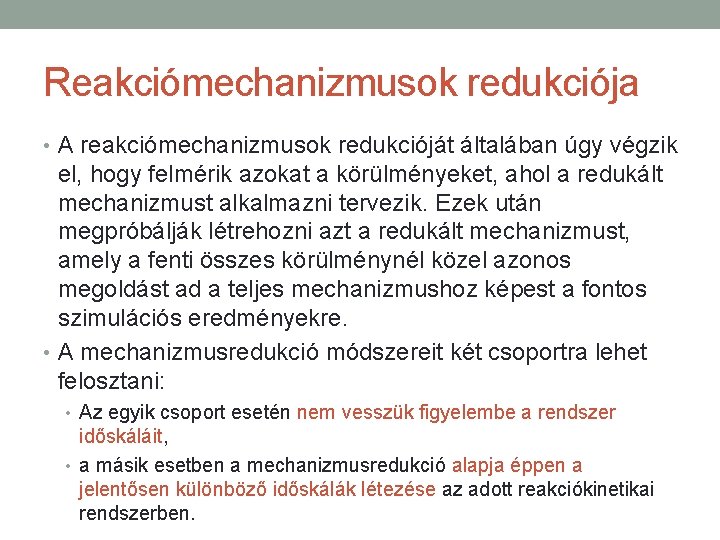 Reakciómechanizmusok redukciója

• A reakciómechanizmusok redukcióját általában úgy végzik el, hogy felmérik azokat a körülményeket, ahol a redukált mechanizmust alkalmazni tervezik. Ezek után megpróbálják létrehozni azt a redukált mechanizmust, amely a fenti összes körülménynél közel azonos megoldást ad a teljes mechanizmushoz képest a fontos szimulációs eredményekre.

• A mechanizmusredukció módszereit két csoportra lehet felosztani:

• Az egyik csoport esetén nem vesszük figyelembe a rendszer időskáláit,

• a másik esetben a mechanizmusredukció alapja éppen a jelentősen különböző időskálák létezése az adott reakciókinetikai rendszerben.